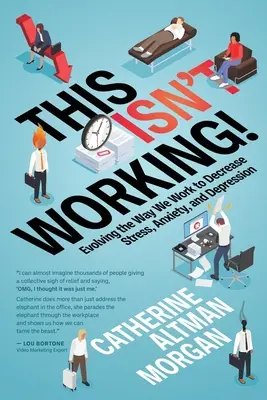 THIS ISN'T WORKING!

Evolving the Way We Work to Decrease Stress, Anxiety, and Depression

"I can almost imagine thousands of people giving a collective sigh of relief and saying, 'OMG, I thought it was just me.' Catherine does more than just address the elephant in the office, she parades the elephant through the workplace and shows us how we can tame the beast."

— LOU BORTONE
Video Marketing Expert

CATHERINE ALTMAN MORGAN